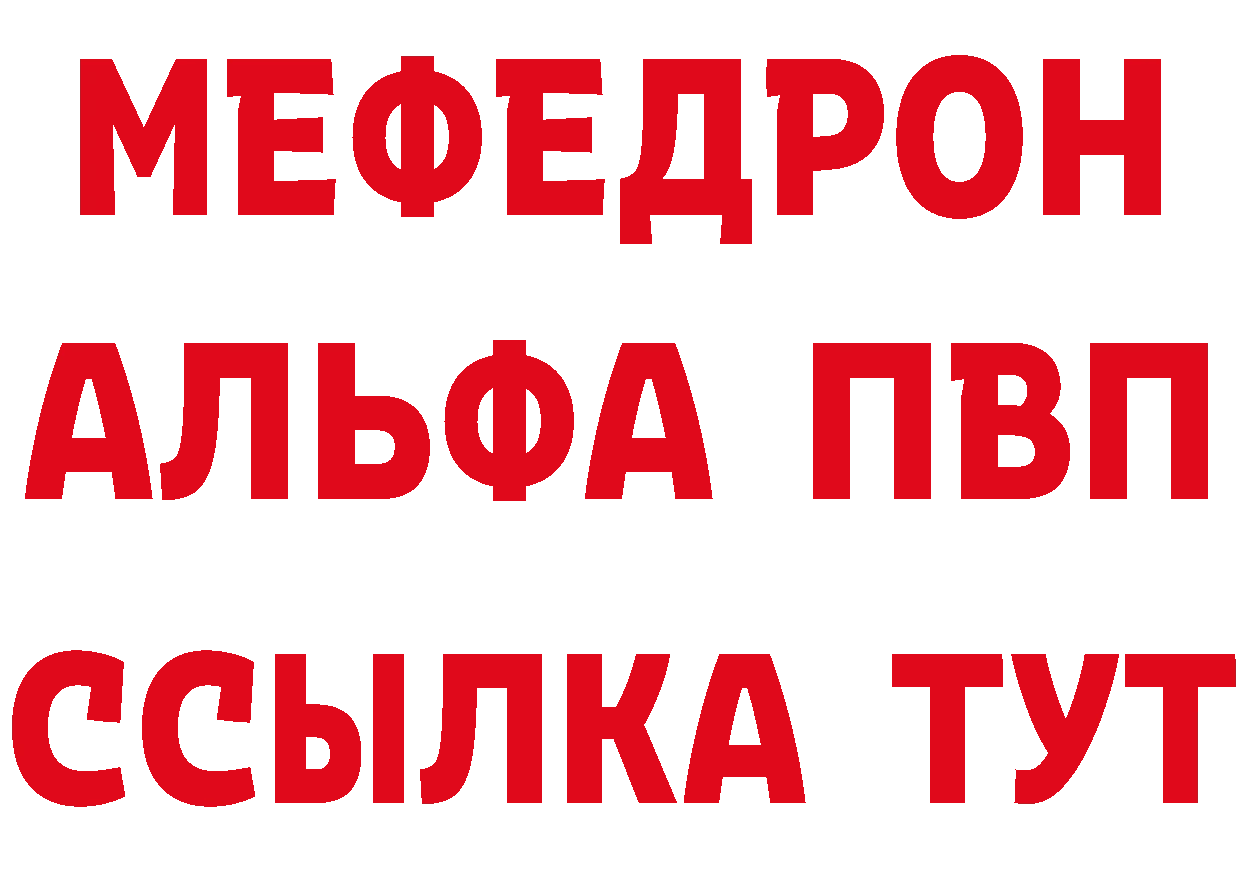 МЕФЕДРОН
АЛЬФА ПВП
ССЫЛКА ТУТ